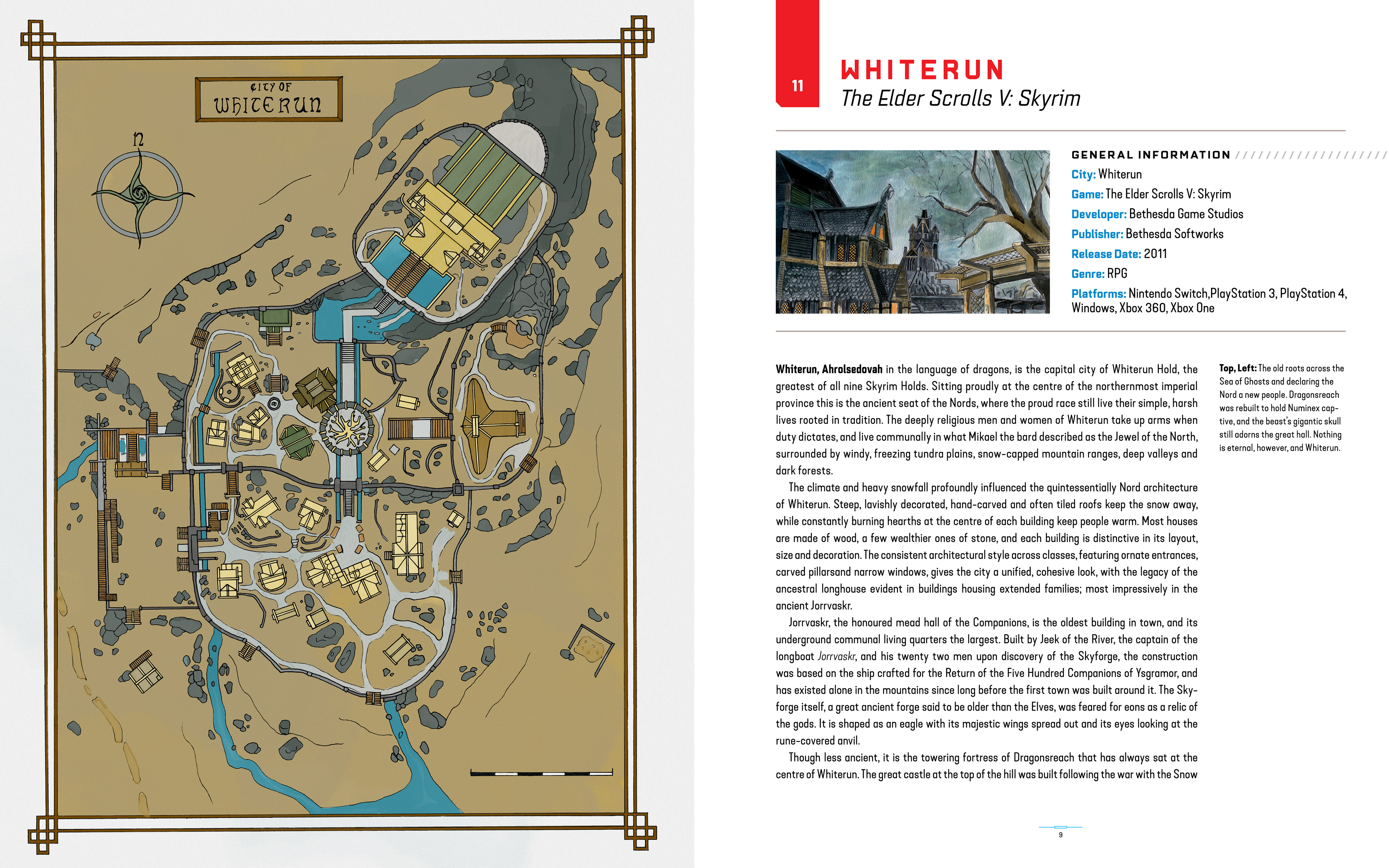 CITY OF
WHITERUN

N

11

WHITERUN
The Elder Scrolls V: Skyrim

GENERAL INFORMATION

City: Whiterun
Game: The Elder Scrolls V: Skyrim
Developer: Bethesda Game Studios
Publisher: Bethesda Softworks
Release Date: 2011
Genre: RPG
Platforms: Nintendo Switch,PlayStation 3, PlayStation 4, Windows, Xbox 360, Xbox One

Whiterun, Ahrolsedovah in the language of dragons, is the capital city of Whiterun Hold, the greatest of all nine Skyrim Holds. Sitting proudly at the centre of the northernmost imperial province this is the ancient seat of the Nords, where the proud race still live their simple, harsh lives rooted in tradition. The deeply religious men and women of Whiterun take up arms when duty dictates, and live communally in what Mikael the bard described as the Jewel of the North, surrounded by windy, freezing tundra plains, snow-capped mountain ranges, deep valleys and dark forests.

The climate and heavy snowfall profoundly influenced the quintessentially Nord architecture of Whiterun. Steep, lavishly decorated, hand-carved and often tiled roofs keep the snow away, while constantly burning hearths at the centre of each building keep people warm. Most houses are made of wood, a few wealthier ones of stone, and each building is distinctive in its layout, size and decoration. The consistent architectural style across classes, featuring ornate entrances, carved pillarsand narrow windows, gives the city a unified, cohesive look, with the legacy of the ancestral longhouse evident in buildings housing extended families; most impressively in the ancient Jorrvaskr.

Jorrvaskr, the honoured mead hall of the Companions, is the oldest building in town, and its underground communal living quarters the largest. Built by Jeek of the River, the captain of the longboat Jorrvaskr, and his twenty two men upon discovery of the Skyforge, the construction was based on the ship crafted for the Return of the Five Hundred Companions of Ysgramor, and has existed alone in the mountains since long before the first town was built around it. The Skyforge itself, a great ancient forge said to be older than the Elves, was feared for eons as a relic of the gods. It is shaped as an eagle with its majestic wings spread out and its eyes looking at the rune-covered anvil.

Though less ancient, it is the towering fortress of Dragonsreach that has always sat at the centre of Whiterun. The great castle at the top of the hill was built following the war with the Snow

Top, Left: The old roots across the Sea of Ghosts and declaring the Nord a new people. Dragonsreach was rebuilt to hold Numinex captive, and the beast's gigantic skull still adorns the great hall. Nothing is eternal, however, and Whiterun.

9